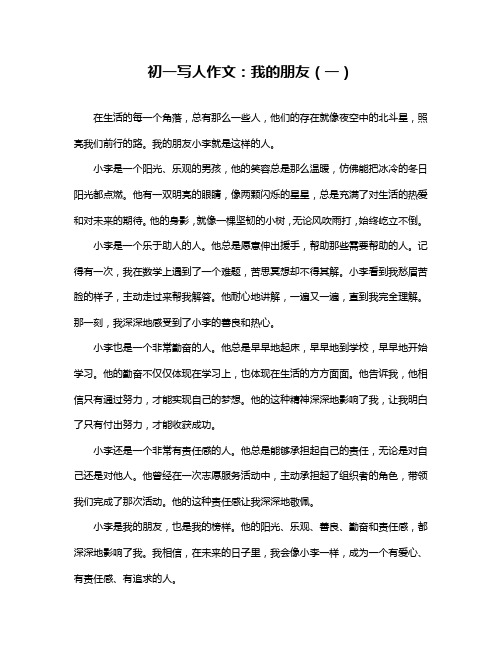 初一写人作文：我的朋友（一）

在生活的每一个角落，总有那么一些人，他们的存在就像夜空中的北斗星，照亮我们前行的路。我的朋友小李就是这样的人。

小李是一个阳光、乐观的男孩，他的笑容总是那么温暖，仿佛能把冰冷的冬日阳光都点燃。他有一双明亮的眼睛，像两颗闪烁的星星，总是充满了对生活的热爱和对未来的期待。他的身影，就像一棵坚韧的小树，无论风吹雨打，始终屹立不倒。

小李是一个乐于助人的人。他总是愿意伸出援手，帮助那些需要帮助的人。记得有一次，我在数学上遇到了一个难题，苦思冥想却不得其解。小李看到我愁眉苦脸的样子，主动走过来帮我解答。他耐心地讲解，一遍又一遍，直到我完全理解。那一刻，我深深地感受到了小李的善良和热心。

小李也是一个非常勤奋的人。他总是早早地起床，早早地到学校，早早地开始学习。他的勤奋不仅仅体现在学习上，也体现在生活的方方面面。他告诉我，他相信只有通过努力，才能实现自己的梦想。他的这种精神深深地影响了我，让我明白了只有付出努力，才能收获成功。

小李还是一个非常有责任感的人。他总是能够承担起自己的责任，无论是对自己还是对他人。他曾经在一次志愿服务活动中，主动承担起了组织者的角色，带领我们完成了那次活动。他的这种责任感让我深深地敬佩。

小李是我的朋友，也是我的榜样。他的阳光、乐观、善良、勤奋和责任感，都深深地影响了我。我相信，在未来的日子里，我会像小李一样，成为一个有爱心、有责任感、有追求的人。